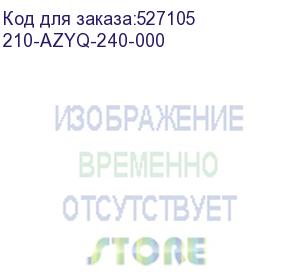 Код для заказа:527105
210-AZYQ-240-000

ИЗОБРАЖЕНИЕ
ВРЕМЕННО
ОТСУТСТВУЕТ

STORE